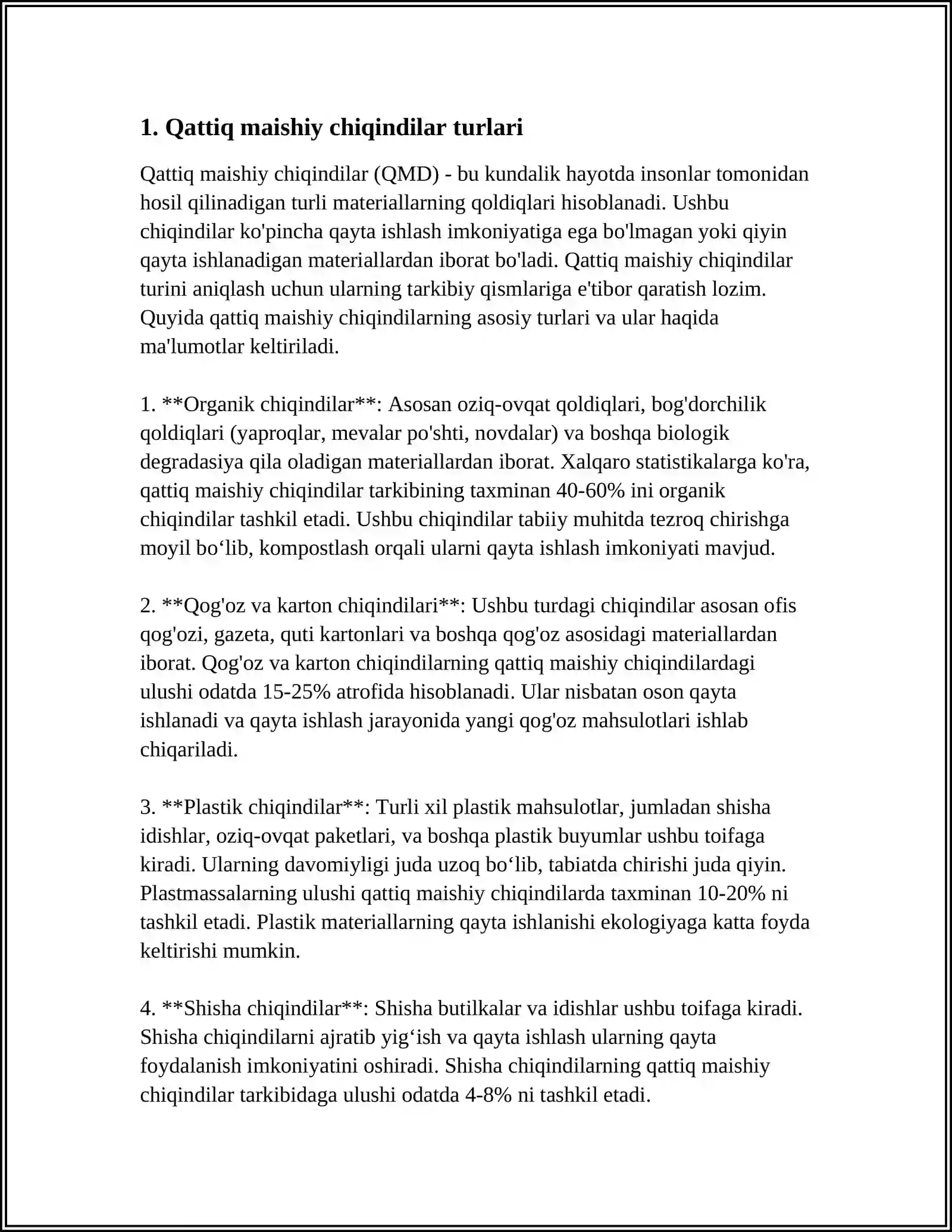 1. Qattiq maishiy chiqindilar turlari

Qattiq maishiy chiqindilar (QMD) - bu kundalik hayotda insonlar tomonidan hosil qilinadigan turli materiallarning qoldiqlari hisoblanadi. Ushbu chiqindilar ko'pincha qayta ishlash imkoniyatiga ega bo'lmagan yoki qiyin qayta ishlanadigan materiallardan iborat bo'ladi. Qattiq maishiy chiqindilar turini aniqlash uchun ularning tarkibiy qismlariga e'tibor qaratish lozim. Quyida qattiq maishiy chiqindilarning asosiy turlari va ular haqida ma'lumotlar keltiriladi.

1. **Organik chiqindilar**: Asosan oziq-ovqat qoldiqlari, bog'dorchilik qoldiqlari (yaproqlar, mevalar po'shti, novdalar) va boshqa biologik degradasiya qila oladigan materiallardan iborat. Xalqaro statistikalarga ko'ra, qattiq maishiy chiqindilar tarkibining taxminan 40-60% ini organik chiqindilar tashkil etadi. Ushbu chiqindilar tabiiy muhitda tezroq chirishga moyil bo'lib, kompostlash orqali ularni qayta ishlash imkoniyati mavjud.

2. **Qog'oz va karton chiqindilari**: Ushbu turdagi chiqindilar asosan ofis qog'ozi, gazeta, quti kartonlari va boshqa qog'oz asosidagi materiallardan iborat. Qog'oz va karton chiqindilarning qattiq maishiy chiqindilardagi ulushi odatda 15-25% atrofida hisoblanadi. Ular nisbatan oson qayta ishlanadi va qayta ishlash jarayonida yangi qog'oz mahsulotlari ishlab chiqariladi.

3. **Plastik chiqindilar**: Turli xil plastik mahsulotlar, jumladan shisha idishlar, oziq-ovqat paketlari, va boshqa plastik buyumlar ushbu toifaga kiradi. Ularning davomiyligi juda uzoq bo'lib, tabiatda chirishi juda qiyin. Plastmassalarning ulushi qattiq maishiy chiqindilarda taxminan 10-20% ni tashkil etadi. Plastik materiallarning qayta ishlanishi ekologiyaga katta foyda keltirishi mumkin.

4. **Shisha chiqindilar**: Shisha butilkalar va idishlar ushbu toifaga kiradi. Shisha chiqindilarni ajratib yig'ish va qayta ishlash ularning qayta foydalanish imkoniyatini oshiradi. Shisha chiqindilarning qattiq maishiy chiqindilar tarkibidaga ulushi odatda 4-8% ni tashkil etadi.